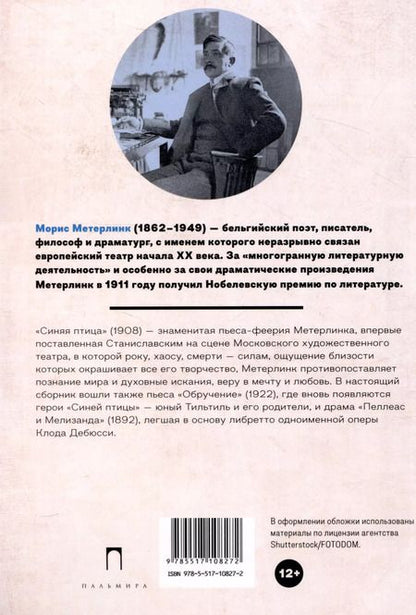 Морис Метерлинк (1862–1949) — бельгийский поэт, писатель, философ и драматург, с именем которого неразрывно связан европейский театр начала XX века. За «многогранную литературную деятельность» и особенно за свои драматические произведения Метерлинк в 1911 году получил Нобелевскую премию по литературе.

«Синяя птица» (1908) — знаменитая пьеса-феерия Метерлинка, впервые поставленная Станиславским на сцене Московского художественного театра, в которой року, хаосу, смерти — силам, ощущение близости которых окрашивает все его творчество, Метерлинк противопоставляет познание мира и духовные искания, веру в мечту и любовь. В настоящий сборник вошли также пьеса «Обручение» (1922), где вновь появляются герои «Синей птицы» — юный Тильтиль и его родители, и драма «Пеллеас и Мелизанда» (1892), легшая в основу либретто одноименной оперы Клода Дебюсси.

ПАЛЬМИРА

9 785517 108272
ISBN 978-5-517-10827-2

12+

В оформлении обложки использованы материалы по лицензии агентства Shutterstock/FOTODOM.